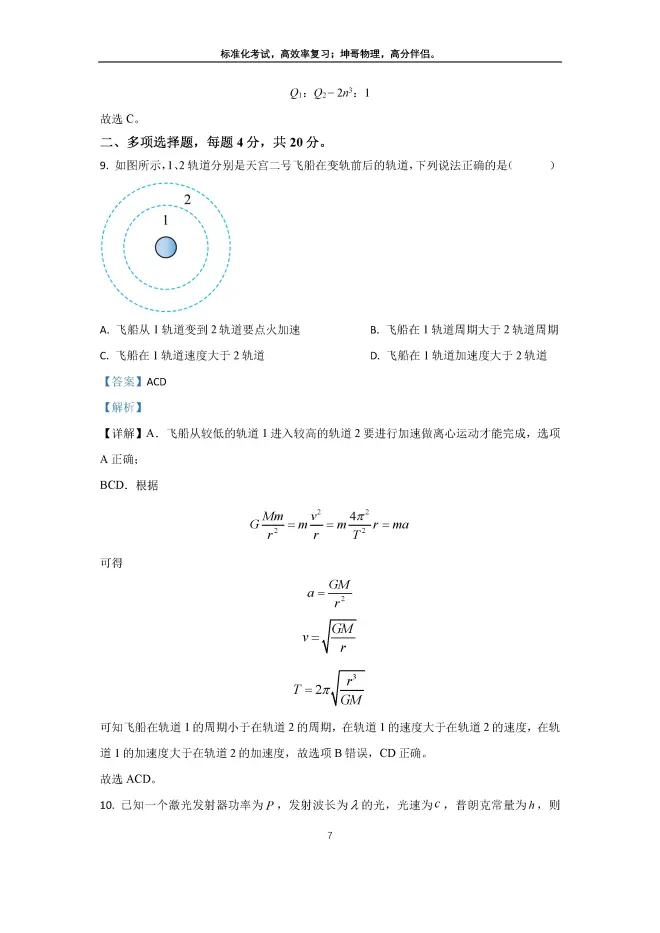 标准化考试，高效率复习；坤哥物理，高分伴侣。

$Q_1$：$Q_2=2n^3$：1

故选 C。

二、多项选择题，每题 4 分，共 20 分。

9. 如图所示，1、2 轨道分别是天宫二号飞船在变轨前后的轨道，下列说法正确的是(　　)

2
1

A. 飞船从 1 轨道变到 2 轨道要点火加速

B. 飞船在 1 轨道周期大于 2 轨道周期

C. 飞船在 1 轨道速度大于 2 轨道

D. 飞船在 1 轨道加速度大于 2 轨道

【答案】ACD

【解析】

【详解】A．飞船从较低的轨道 1 进入较高的轨道 2 要进行加速做离心运动才能完成，选项 A 正确；

BCD．根据

$G\frac{Mm}{r^2}=m\frac{v^2}{r}=m\frac{4\pi^2}{T^2}r=ma$

可得

$a=\frac{GM}{r^2}$

$v=\sqrt{\frac{GM}{r}}$

$T=2\pi\sqrt{\frac{r^3}{GM}}$

可知飞船在轨道 1 的周期小于在轨道 2 的周期，在轨道 1 的速度大于在轨道 2 的速度，在轨道 1 的加速度大于在轨道 2 的加速度，故选项 B 错误，CD 正确。

故选 ACD。

10. 已知一个激光发射器功率为 $P$，发射波长为 $\lambda$ 的光，光速为 $c$，普朗克常量为 $h$，则

7